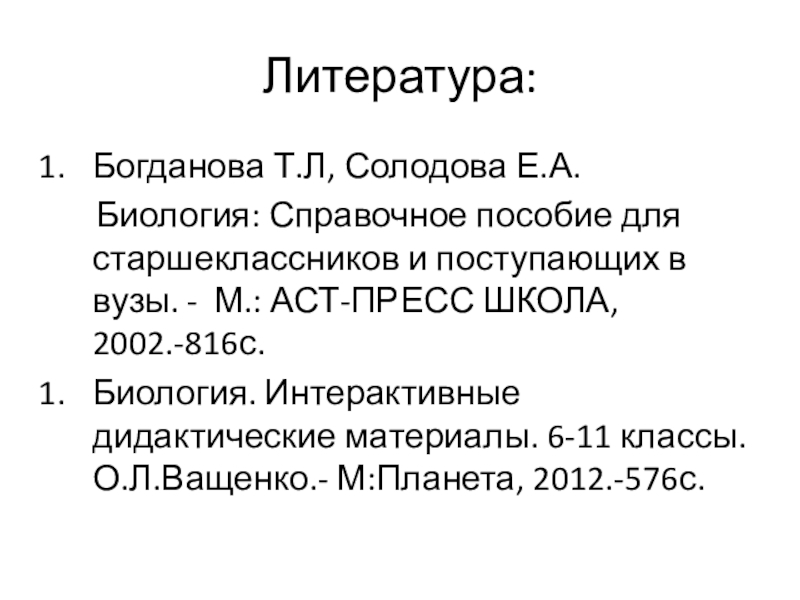 Литература:

1. Богданова Т.Л, Солодова Е.А. Биология: Справочное пособие для старшеклассников и поступающих в вузы. - М.: АСТ-ПРЕСС ШКОЛА, 2002.-816с.

1. Биология. Интерактивные дидактические материалы. 6-11 классы. О.Л.Ващенко.- М:Планета, 2012.-576с.